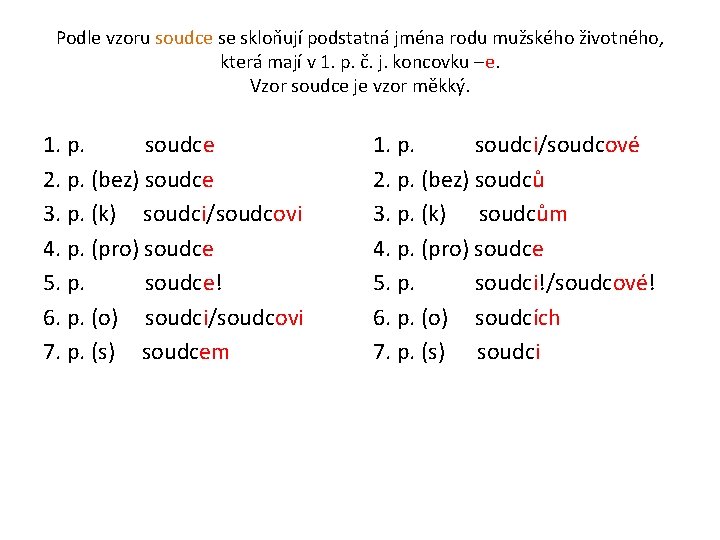 Podle vzoru soudce se skloňují podstatná jména rodu mužského životného, která mají v 1. p. č. j. koncovku –e.
Vzor soudce je vzor měkký.

1. p. soudce
2. p. (bez) soudce
3. p. (k) soudci/soudcovi
4. p. (pro) soudce
5. p. soudce!
6. p. (o) soudci/soudcovi
7. p. (s) soudcem

1. p. soudci/soudcové
2. p. (bez) soudců
3. p. (k) soudcům
4. p. (pro) soudce
5. p. soudci!/soudcové!
6. p. (o) soudcích
7. p. (s) soudci